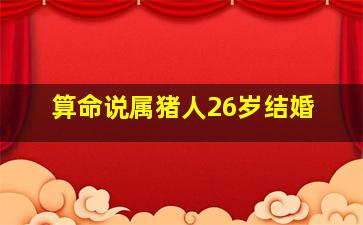 算命说属猪人26岁结婚